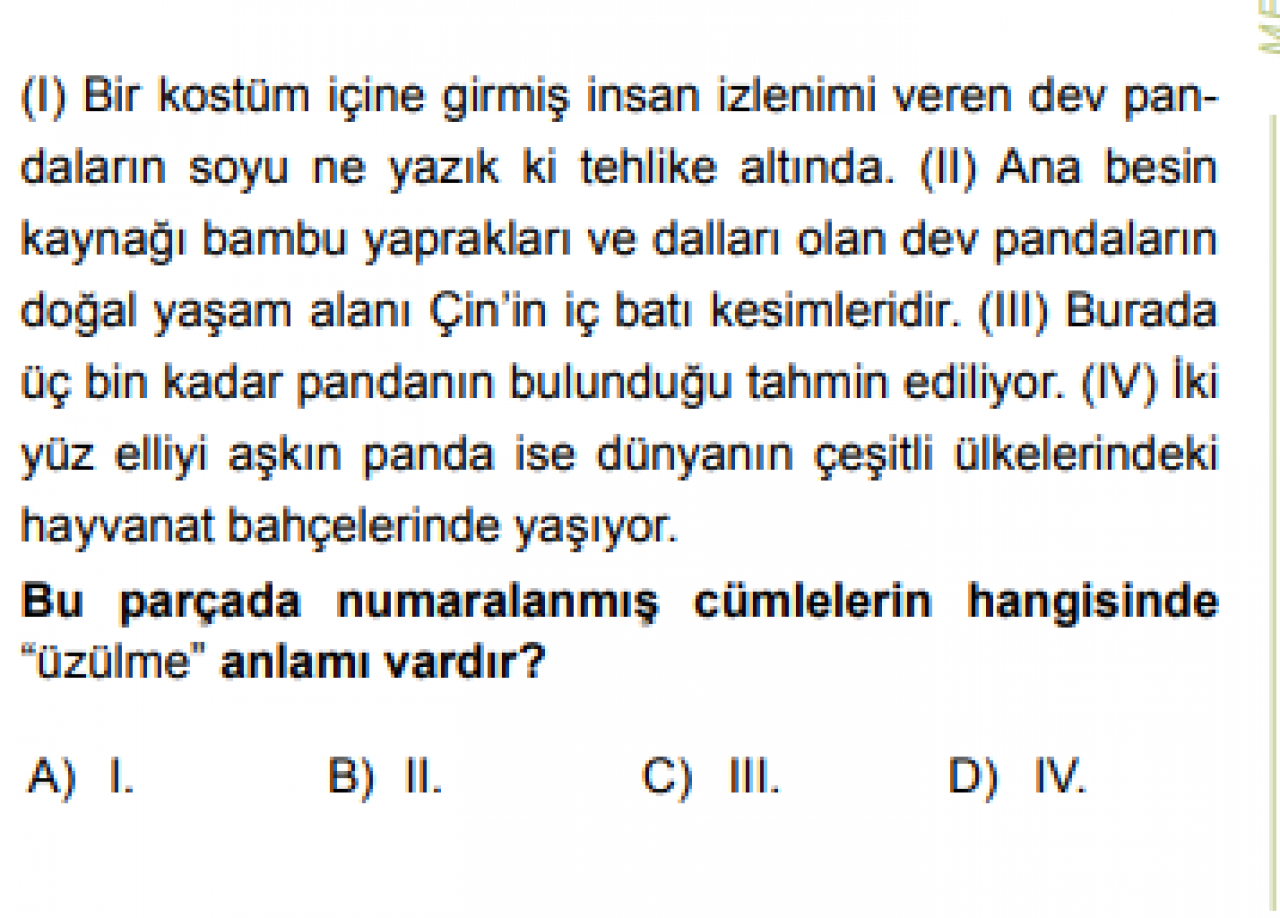 (I) Bir kostüm içine girmiş insan izlenimi veren dev pandaların soyu ne yazık ki tehlike altında. (II) Ana besin kaynağı bambu yaprakları ve dalları olan dev pandaların doğal yaşam alanı Çin'in iç batı kesimleridir. (III) Burada üç bin kadar pandanın bulunduğu tahmin ediliyor. (IV) İki yüz elliyi aşkın panda ise dünyanın çeşitli ülkelerindeki hayvanat bahçelerinde yaşıyor.

Bu parçada numaralanmış cümlelerin hangisinde "üzülme" anlamı vardır?

A) I.
B) II.
C) III.
D) IV.